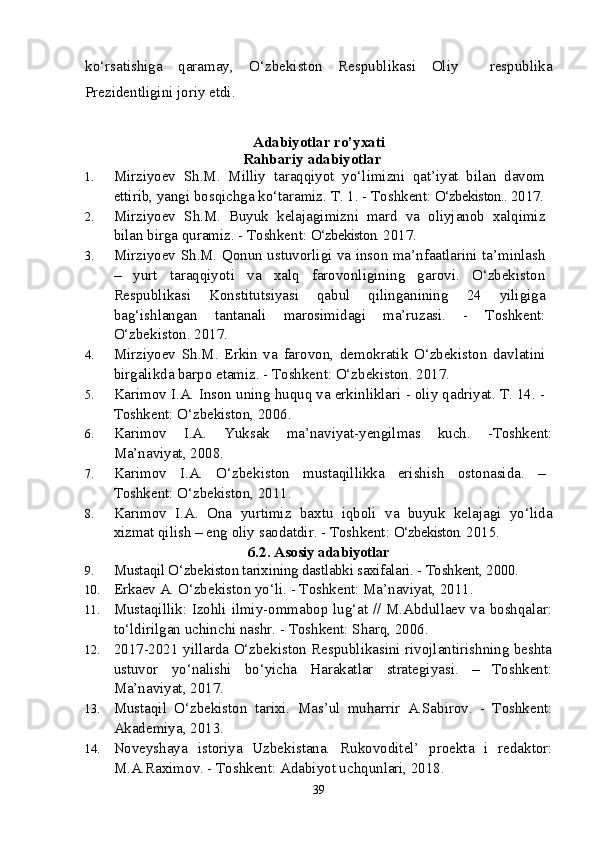 ko‘rsatishiga qaramay, O‘zbekiston Respublikasi Oliy respublika Prezidentligini joriy etdi.

Adabiyotlar ro’yxati
Rahbariy adabiyotlar

1. Mirziyoev Sh.M. Milliy taraqqiyot yo‘limizni qat’iyat bilan davom ettirib, yangi bosqichga ko‘taramiz. T. 1. - Toshkent: O‘zbekiston.. 2017.
2. Mirziyoev Sh.M. Buyuk kelajagimizni mard va oliyjanob xalqimiz bilan birga quramiz. - Toshkent: O‘zbekiston. 2017.
3. Mirziyoev Sh.M. Qonun ustuvorligi va inson ma’nfaatlarini ta’minlash – yurt taraqqiyoti va xalq farovonligining garovi. O‘zbekiston Respublikasi Konstitutsiyasi qabul qilinganining 24 yiligiga bag‘ishlangan tantanali marosimidagi ma’ruzasi. - Toshkent: O‘zbekiston. 2017.
4. Mirziyoev Sh.M. Erkin va farovon, demokratik O‘zbekiston davlatini birgalikda barpo etamiz. - Toshkent: O‘zbekiston. 2017.
5. Karimov I.A. Inson uning huquq va erkinliklari - oliy qadriyat. T. 14. - Toshkent: O‘zbekiston, 2006.
6. Karimov I.A. Yuksak ma’naviyat-yengilmas kuch. -Toshkent: Ma’naviyat, 2008.
7. Karimov I.A. O‘zbekiston mustaqillikka erishish ostonasida. – Toshkent: O‘zbekiston, 2011.
8. Karimov I.A. Ona yurtimiz baxtu iqboli va buyuk kelajagi yo‘lida xizmat qilish – eng oliy saodatdir. - Toshkent: O‘zbekiston. 2015.

6.2. Asosiy adabiyotlar

9. Mustaqil O‘zbekiston tarixining dastlabki saxifalari. - Toshkent, 2000.
10. Erkaev A. O‘zbekiston yo‘li. - Toshkent: Ma’naviyat, 2011.
11. Mustaqillik: Izohli ilmiy-ommabop lug‘at // M.Abdullaev va boshqalar: to‘ldirilgan uchinchi nashr. - Toshkent: Sharq, 2006.
12. 2017-2021 yillarda O‘zbekiston Respublikasini rivojlantirishning beshta ustuvor yo‘nalishi bo‘yicha Harakatlar strategiyasi. – Toshkent: Ma’naviyat, 2017.
13. Mustaqil O‘zbekiston tarixi. Mas’ul muharrir A.Sabirov. - Toshkent: Akademiya, 2013.
14. Noveyshaya istoriya Uzbekistana. Rukovoditel’ proekta i redaktor: M.A.Raximov. - Toshkent: Adabiyot uchqunlari, 2018.

39